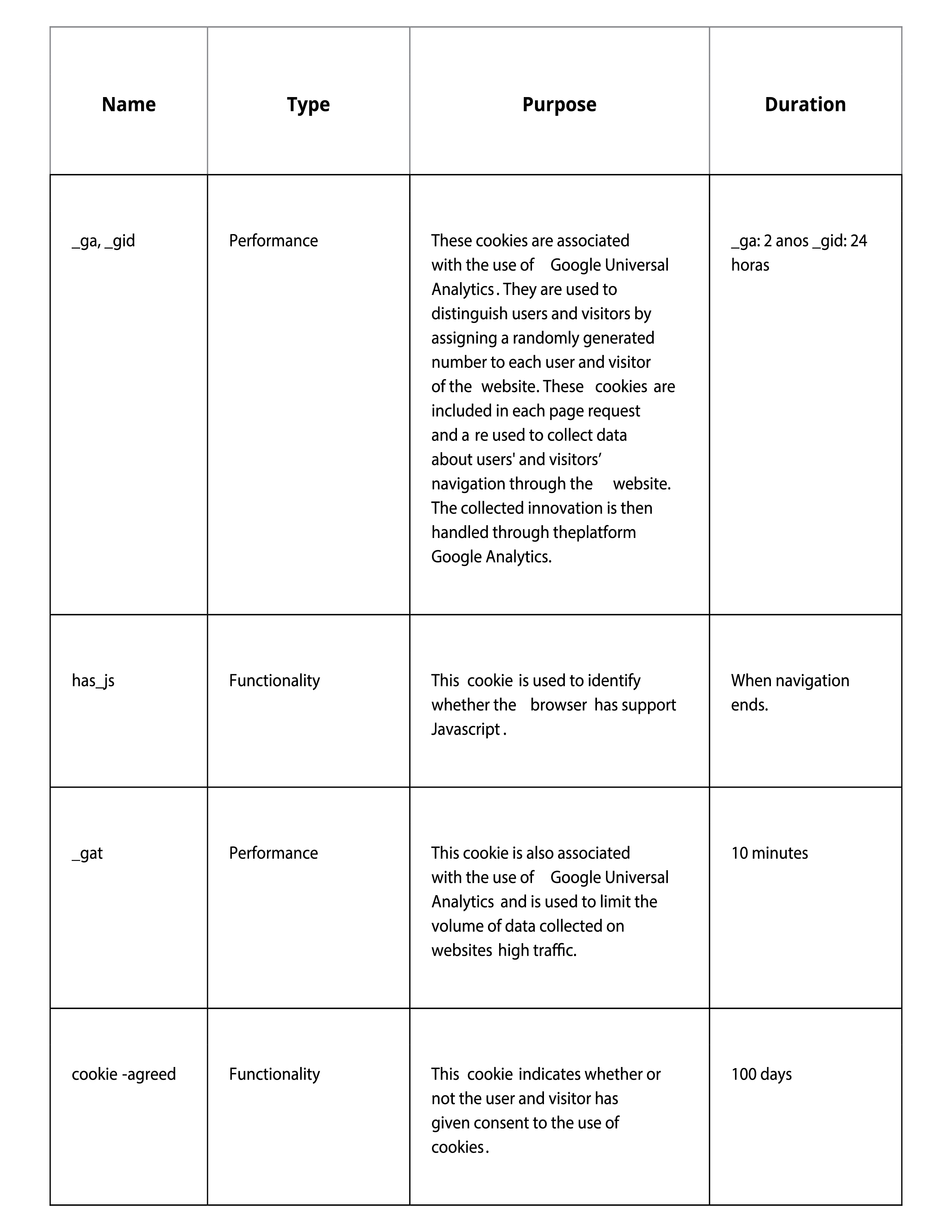 | Name | Type | Purpose | Duration |
|---|---|---|---|
| _ga, _gid | Performance | These cookies are associated with the use of Google Universal Analytics . They are used to distinguish users and visitors by assigning a randomly generated number to each user and visitor of the website. These cookies are included in each page request and a re used to collect data about users' and visitors’ navigation through the website. The collected innovation is then handled through theplatform Google Analytics. | _ga: 2 anos _gid: 24 horas |
| has_js | Functionality | This cookie is used to identify whether the browser has support Javascript . | When navigation ends. |
| _gat | Performance | This cookie is also associated with the use of Google Universal Analytics and is used to limit the volume of data collected on websites high traffic. | 10 minutes |
| cookie -agreed | Functionality | This cookie indicates whether or not the user and visitor has given consent to the use of cookies . | 100 days |